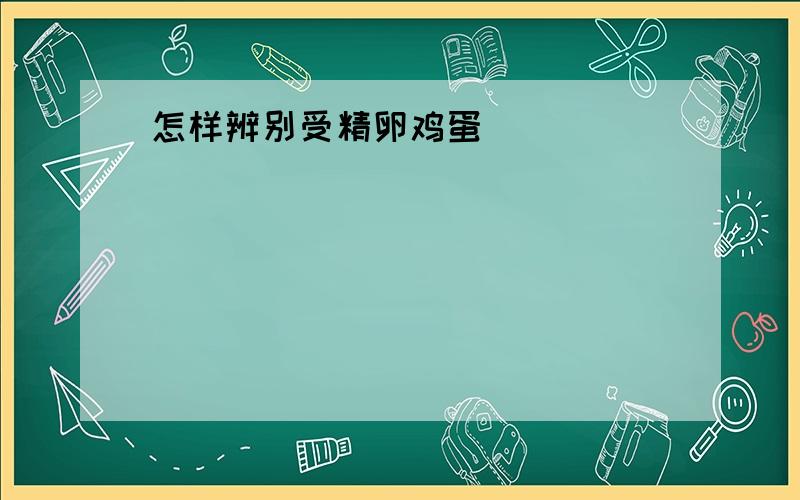 怎样辨别受精卵鸡蛋